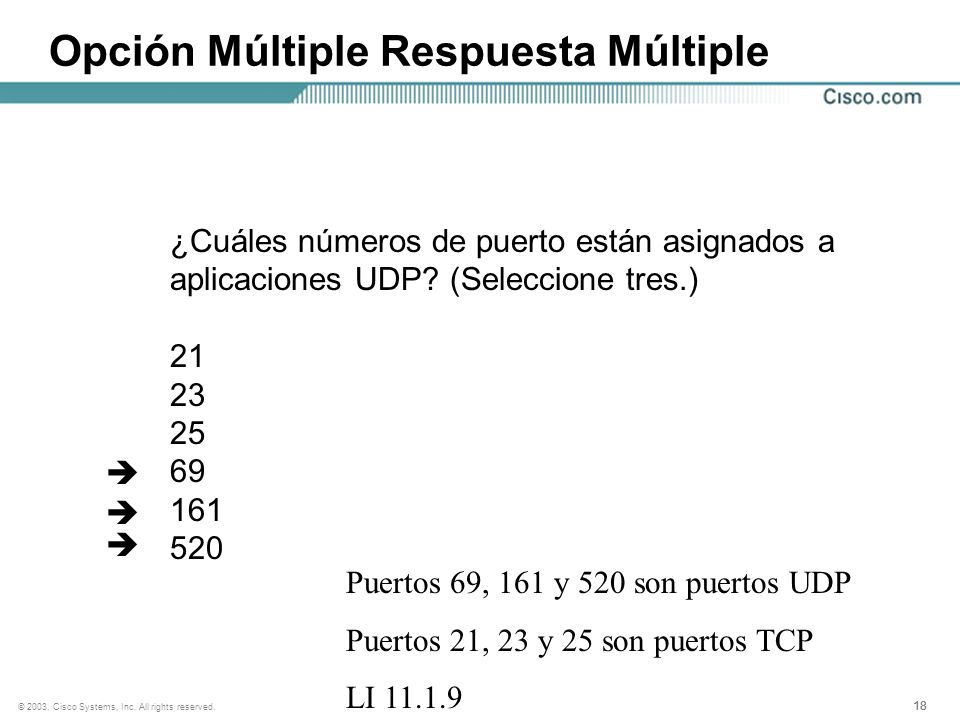 Opción Múltiple Respuesta Múltiple

Cisco.com

¿Cuáles números de puerto están asignados a aplicaciones UDP? (Seleccione tres.)

21
23
25
➔ 69
➔ 161
➔ 520

Puertos 69, 161 y 520 son puertos UDP

Puertos 21, 23 y 25 son puertos TCP

LI 11.1.9

© 2003, Cisco Systems, Inc. All rights reserved.

18